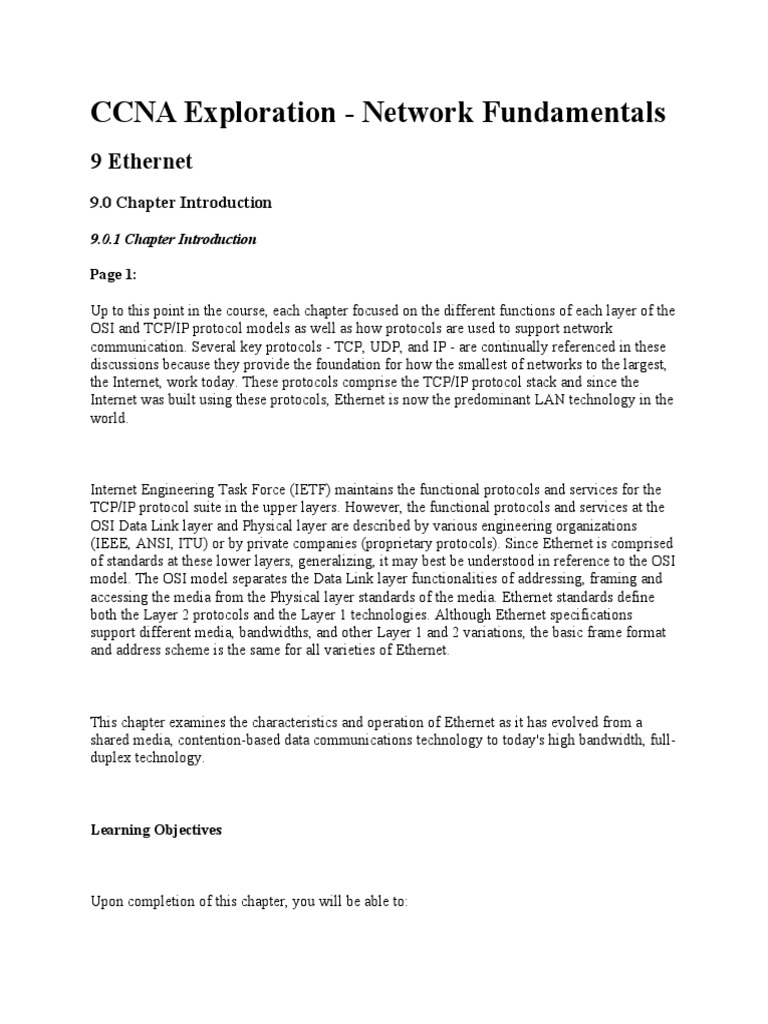 CCNA Exploration - Network Fundamentals

9 Ethernet

9.0 Chapter Introduction

9.0.1 Chapter Introduction

Page 1:

Up to this point in the course, each chapter focused on the different functions of each layer of the OSI and TCP/IP protocol models as well as how protocols are used to support network communication. Several key protocols - TCP, UDP, and IP - are continually referenced in these discussions because they provide the foundation for how the smallest of networks to the largest, the Internet, work today. These protocols comprise the TCP/IP protocol stack and since the Internet was built using these protocols, Ethernet is now the predominant LAN technology in the world.

Internet Engineering Task Force (IETF) maintains the functional protocols and services for the TCP/IP protocol suite in the upper layers. However, the functional protocols and services at the OSI Data Link layer and Physical layer are described by various engineering organizations (IEEE, ANSI, ITU) or by private companies (proprietary protocols). Since Ethernet is comprised of standards at these lower layers, generalizing, it may best be understood in reference to the OSI model. The OSI model separates the Data Link layer functionalities of addressing, framing and accessing the media from the Physical layer standards of the media. Ethernet standards define both the Layer 2 protocols and the Layer 1 technologies. Although Ethernet specifications support different media, bandwidths, and other Layer 1 and 2 variations, the basic frame format and address scheme is the same for all varieties of Ethernet.

This chapter examines the characteristics and operation of Ethernet as it has evolved from a shared media, contention-based data communications technology to today's high bandwidth, full-duplex technology.

Learning Objectives

Upon completion of this chapter, you will be able to: